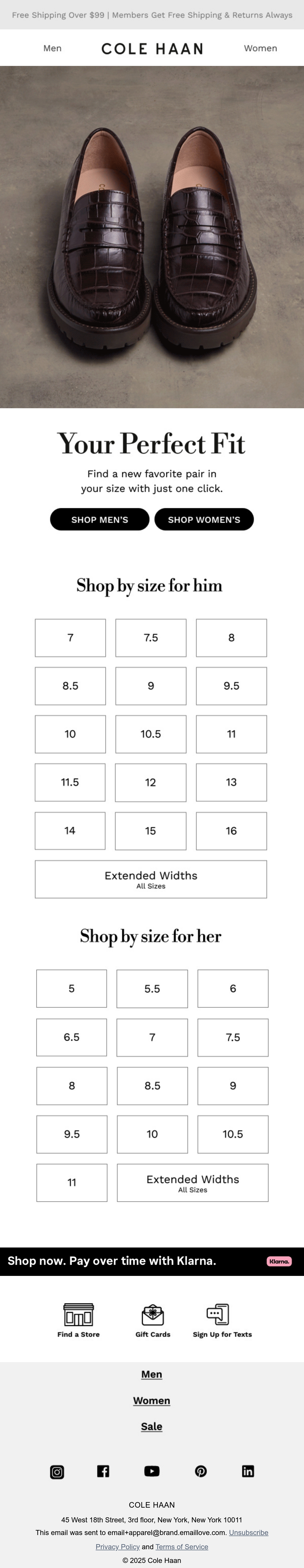 Free Shipping Over $99 | Members Get Free Shipping & Returns Always

Men
COLE HAAN
Women

Your Perfect Fit

Find a new favorite pair in your size with just one click.

SHOP MEN'S
SHOP WOMEN'S

Shop by size for him

7
7.5
8
8.5
9
9.5
10
10.5
11
11.5
12
13
14
15
16

Extended Widths
All Sizes

Shop by size for her

5
5.5
6
6.5
7
7.5
8
8.5
9
9.5
10
10.5
11

Extended Widths
All Sizes

Shop now. Pay over time with Klarna.
Klarna.

Find a Store
Gift Cards
Sign Up for Texts

Men
Women
Sale

COLE HAAN
45 West 18th Street, 3rd floor, New York, New York 10011
This email was sent to email+apparel@brand.emaillove.com. Unsubscribe
Privacy Policy and Terms of Service
© 2025 Cole Haan